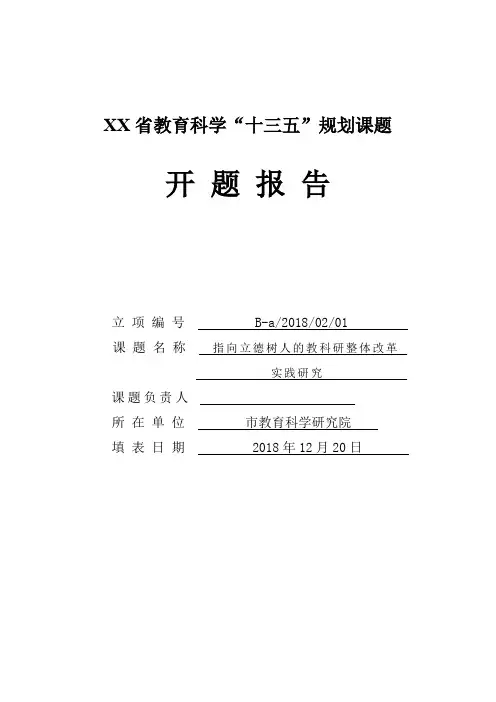 XX省教育科学“十三五”规划课题

开 题 报 告

立 项 编 号 B-a/2018/02/01

课 题 名 称 指向立德树人的教科研整体改革实践研究

课题负责人

所 在 单 位 市教育科学研究院

填 表 日 期 2018年12月20日